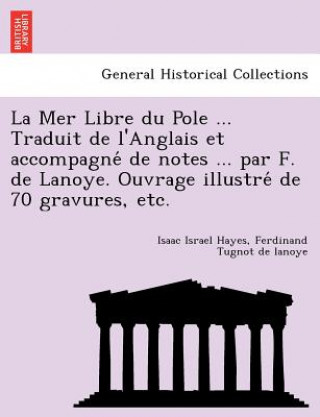 BRITISH LIBRARY

General Historical Collections

La Mer Libre du Pole ... Traduit de l'Anglais et accompagné de notes ... par F. de Lanoye. Ouvrage illustré de 70 gravures, etc.

Isaac Israel Hayes, Ferdinand Tugnot de lanoye